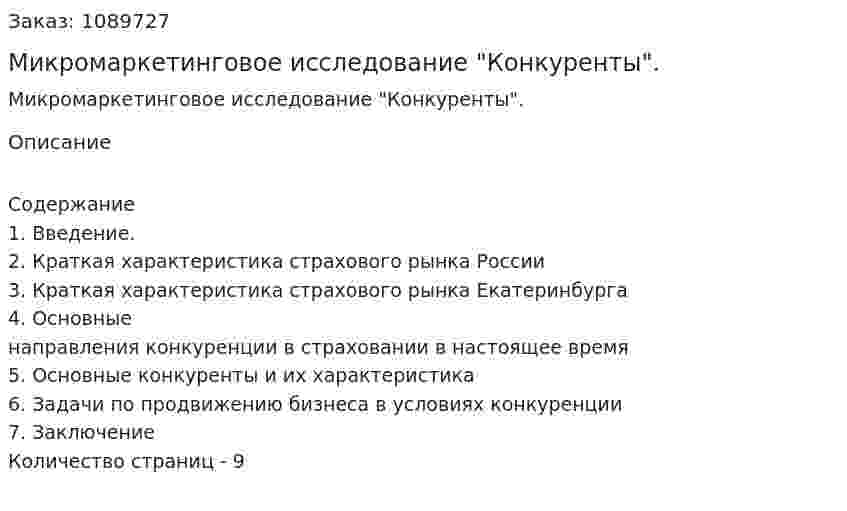 Заказ: 1089727

Микромаркетинговое исследование "Конкуренты".

Микромаркетинговое исследование "Конкуренты".

Описание

Содержание
1. Введение.
2. Краткая характеристика страхового рынка России
3. Краткая характеристика страхового рынка Екатеринбурга
4. Основные
направления конкуренции в страховании в настоящее время
5. Основные конкуренты и их характеристика
6. Задачи по продвижению бизнеса в условиях конкуренции
7. Заключение
Количество страниц - 9